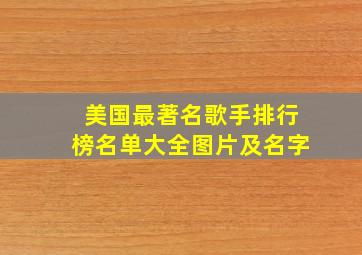 美国最著名歌手排行榜名单大全图片及名字